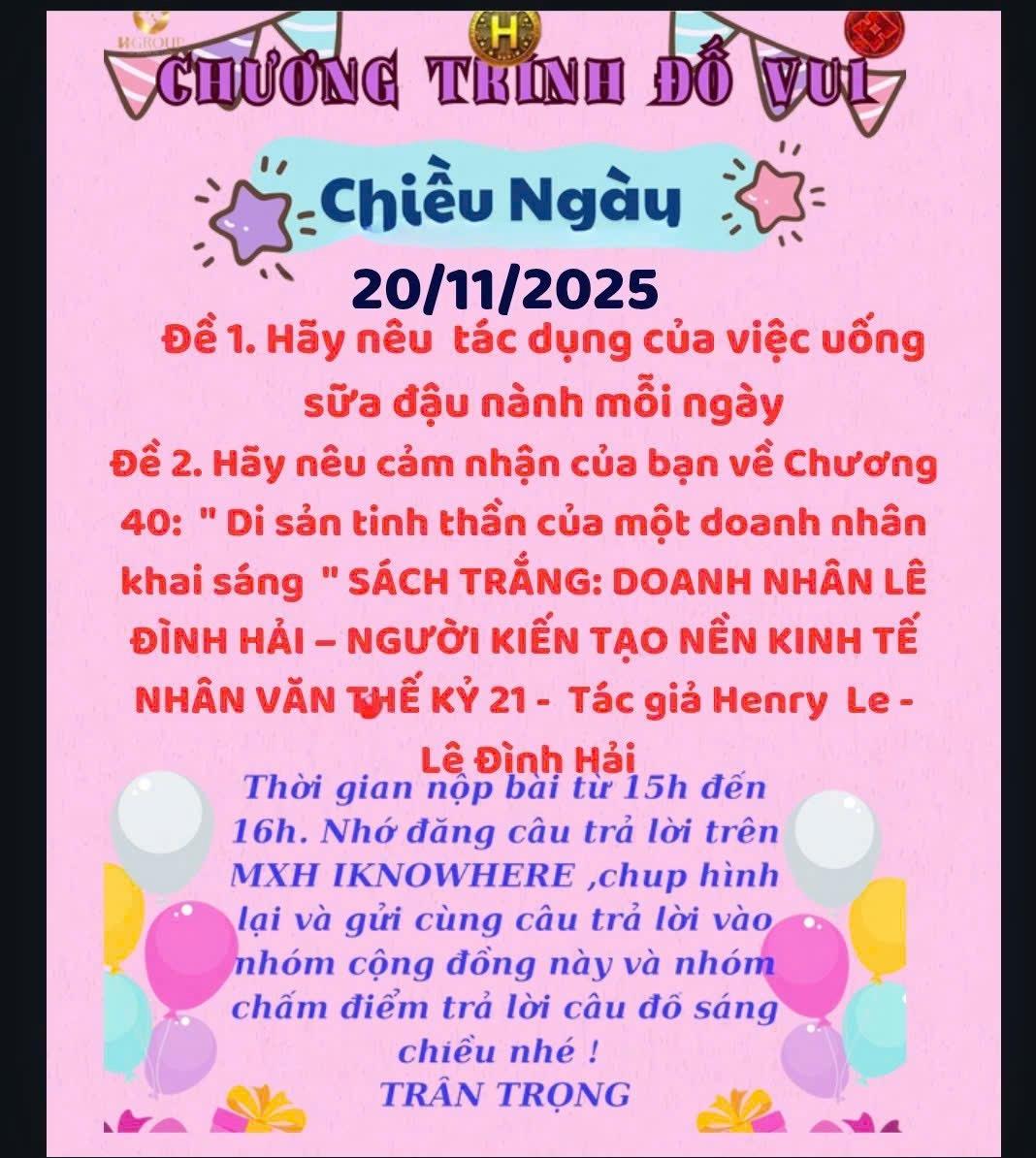 HGROUP

H

CHƯƠNG TRÌNH ĐỐ VUI

Chiều Ngày

20/11/2025

Đề 1. Hãy nêu tác dụng của việc uống sữa đậu nành mỗi ngày

Đề 2. Hãy nêu cảm nhận của bạn về Chương 40: " Di sản tinh thần của một doanh nhân khai sáng " SÁCH TRẮNG: DOANH NHÂN LÊ ĐÌNH HẢI – NGƯỜI KIẾN TẠO NỀN KINH TẾ NHÂN VĂN THẾ KỶ 21 - Tác giả Henry Le - Lê Đình Hải

Thời gian nộp bài từ 15h đến 16h. Nhớ đăng câu trả lời trên MXH IKNOWHERE ,chup hình lại và gửi cùng câu trả lời vào nhóm cộng đồng này và nhóm chấm điểm trả lời câu đố sáng chiều nhé !
TRÂN TRỌNG